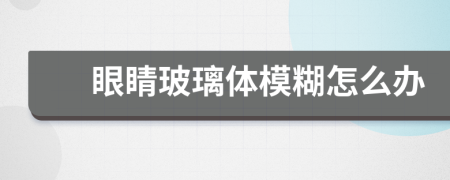 眼睛玻璃体模糊怎么办